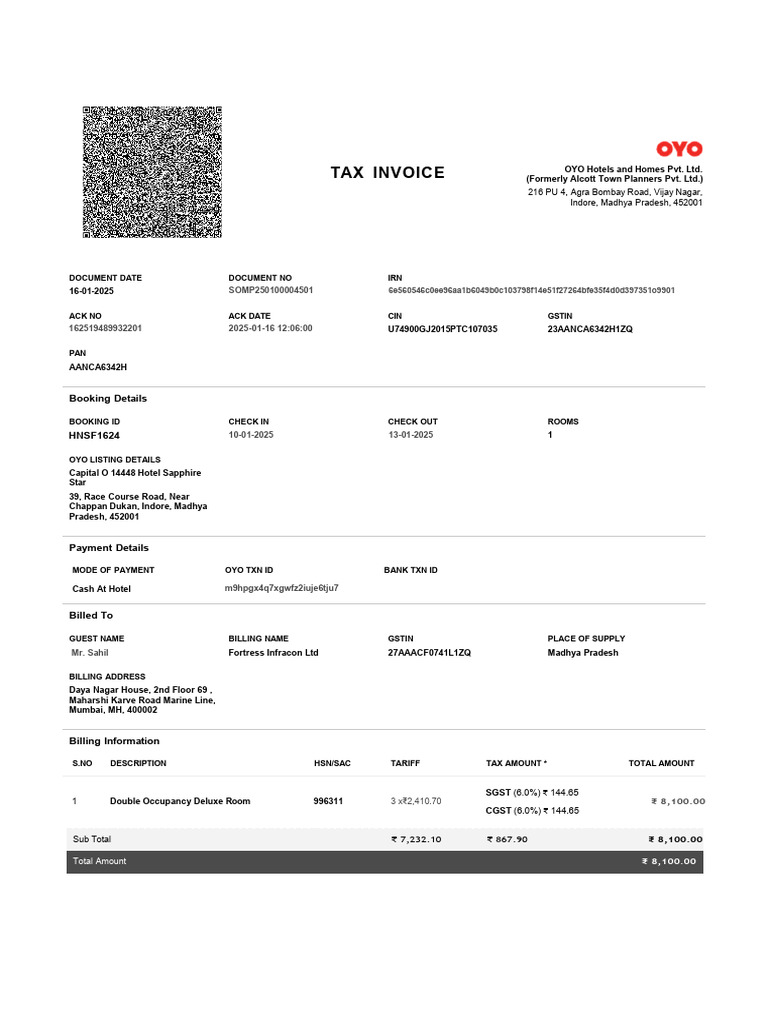 TAX INVOICE

OYO

OYO Hotels and Homes Pvt. Ltd. (Formerly Alcott Town Planners Pvt. Ltd.)
216 PU 4, Agra Bombay Road, Vijay Nagar, Indore, Madhya Pradesh, 452001

DOCUMENT DATE
16-01-2025

DOCUMENT NO
SOMP250100004501

IRN
6e560546c0ee96aa1b6049b0c103798f14e51f27264bfe35f4d0d397351o9901

ACK NO
162519489932201

ACK DATE
2025-01-16 12:06:00

CIN
U74900GJ2015PTC107035

GSTIN
23AANCA6342H1ZQ

PAN
AANCA6342H

Booking Details

BOOKING ID
HNSF1624

CHECK IN
10-01-2025

CHECK OUT
13-01-2025

ROOMS
1

OYO LISTING DETAILS
Capital O 14448 Hotel Sapphire Star
39, Race Course Road, Near Chappan Dukan, Indore, Madhya Pradesh, 452001

Payment Details

MODE OF PAYMENT
Cash At Hotel

OYO TXN ID
m9hpgx4q7xgwfz2iuje6tju7

BANK TXN ID

Billed To

GUEST NAME
Mr. Sahil

BILLING NAME
Fortress Infracon Ltd

GSTIN
27AAACF0741L1ZQ

PLACE OF SUPPLY
Madhya Pradesh

BILLING ADDRESS
Daya Nagar House, 2nd Floor 69 , Maharshi Karve Road Marine Line, Mumbai, MH, 400002

Billing Information

| S.NO | DESCRIPTION | HSN/SAC | TARIFF | TAX AMOUNT * | TOTAL AMOUNT |
|---|---|---|---|---|---|
| 1 | Double Occupancy Deluxe Room | 996311 | 3 x₹2,410.70 | SGST (6.0%) ₹ 144.65 CGST (6.0%) ₹ 144.65 | ₹ 8,100.00 |
| Sub Total | | | ₹ 7,232.10 | ₹ 867.90 | ₹ 8,100.00 |
| Total Amount | | | | | ₹ 8,100.00 |